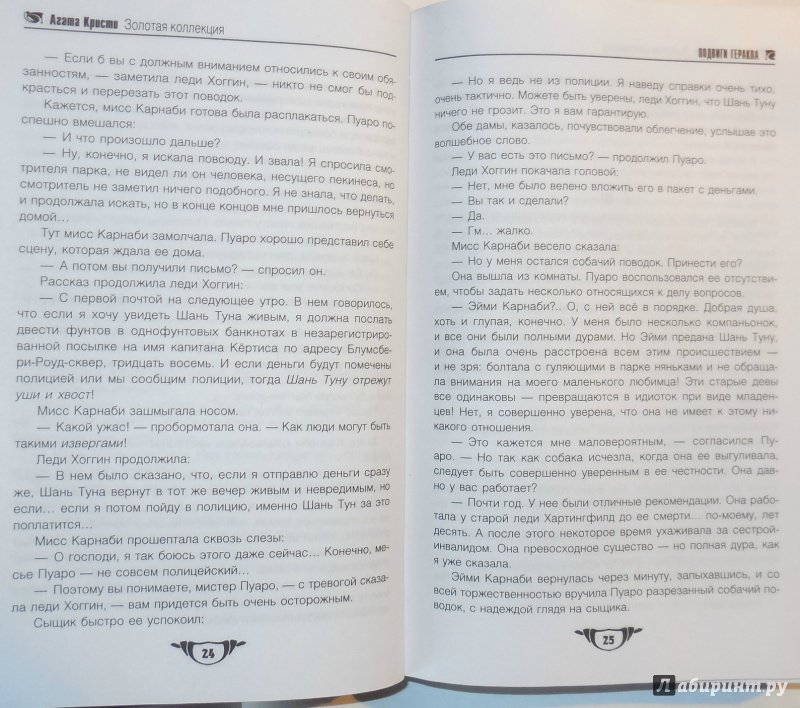 Агата Кристи Золотая коллекция

— Если б вы с должным вниманием относились к своим обязанностям, — заметила леди Хоггин, — никто не смог бы подкрасться и перерезать этот поводок.

Кажется, мисс Карнаби готова была расплакаться. Пуаро поспешно вмешался:

— И что произошло дальше?

— Ну, конечно, я искала повсюду. И звала! Я спросила смотрителя парка, не видел ли он человека, несущего пекинеса, но смотритель не заметил ничего подобного. Я не знала, что делать, и продолжала искать, но в конце концов мне пришлось вернуться домой...

Тут мисс Карнаби замолчала. Пуаро хорошо представил себе сцену, которая ждала ее дома.

— А потом вы получили письмо? — спросил он.

Рассказ продолжила леди Хоггин:

— С первой почтой на следующее утро. В нем говорилось, что если я хочу увидеть Шань Туна живым, я должна послать двести фунтов в однофунтовых банкнотах в незарегистрированной посылке на имя капитана Кёртиса по адресу Блумсбери-Роуд-сквер, тридцать восемь. И если деньги будут помечены полицией или мы сообщим полиции, тогда Шань Туну отрежут уши и хвост!

Мисс Карнаби зашмыгала носом.

— Какой ужас! — пробормотала она. — Как люди могут быть такими извергами!

Леди Хоггин продолжила:

— В нем было сказано, что, если я отправлю деньги сразу же, Шань Туна вернут в тот же вечер живым и невредимым, но если... если я потом пойду в полицию, именно Шань Тун за это поплатится...

Мисс Карнаби прошептала сквозь слезы:

— О господи, я так боюсь этого даже сейчас... Конечно, месье Пуаро — не совсем полицейский...

— Поэтому вы понимаете, мистер Пуаро, — с тревогой сказала леди Хоггин, — вам придется быть очень осторожным.

Сыщик быстро ее успокоил:

24

ПОДВИГИ ГЕРАКЛА

— Но я ведь не из полиции. Я наведу справки очень тихо, очень тактично. Можете быть уверены, леди Хоггин, что Шань Туну ничего не грозит. Это я вам гарантирую.

Обе дамы, казалось, почувствовали облегчение, услышав это волшебное слово.

— У вас есть это письмо? — продолжил Пуаро.

Леди Хоггин покачала головой:

— Нет, мне было велено вложить его в пакет с деньгами.

— Вы так и сделали?

— Да.

— Гм... жалко.

Мисс Карнаби весело сказала:

— Но у меня остался собачий поводок. Принести его?

Она вышла из комнаты. Пуаро воспользовался ее отсутствием, чтобы задать несколько относящихся к делу вопросов.

— Эйми Карнаби?.. О, с ней всё в порядке. Добрая душа, хоть и глупая, конечно. У меня было несколько компаньонок, и все они были полными дурами. Но Эйми предана Шань Туну, и она была очень расстроена всем этим происшествием — и не зря: болтала с гуляющими в парке няньками и не обращала внимания на моего маленького любимца! Эти старые девы все одинаковы — превращаются в идиоток при виде младенцев! Нет, я совершенно уверена, что она не имеет к этому никакого отношения.

— Это кажется мне маловероятным, — согласился Пуаро. — Но так как собака исчезла, когда она ее выгуливала, следует быть совершенно уверенным в ее честности. Она давно у вас работает?

— Почти год. У нее были отличные рекомендации. Она работала у старой леди Хартингфилд до ее смерти... по-моему, лет десять. А после этого некоторое время ухаживала за сестрой-инвалидом. Она превосходное существо — но полная дура, как я уже сказала.

Эйми Карнаби вернулась через минуту, запыхавшись, и со всей торжественностью вручила Пуаро разрезанный собачий поводок, с надеждой глядя на сыщика.

25

Лабиринт.ру